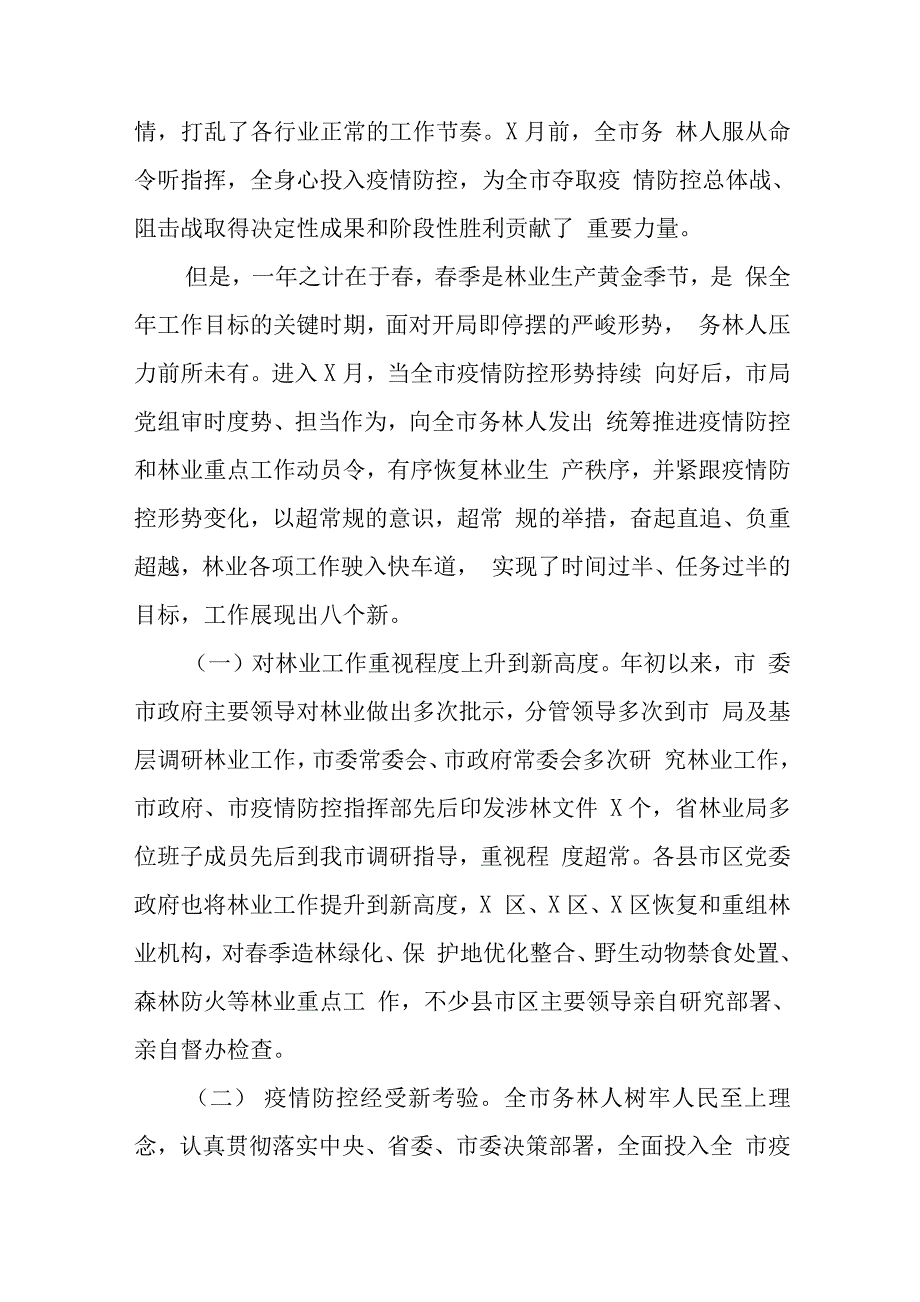 情，打乱了各行业正常的工作节奏。X 月前，全市务 林人服从命令听指挥，全身心投入疫情防控，为全市夺取疫 情防控总体战、阻击战取得决定性成果和阶段性胜利贡献了 重要力量。

但是，一年之计在于春，春季是林业生产黄金季节，是 保全年工作目标的关键时期，面对开局即停摆的严峻形势， 务林人压力前所未有。进入 X 月，当全市疫情防控形势持续 向好后，市局党组审时度势、担当作为，向全市务林人发出 统筹推进疫情防控和林业重点工作动员令，有序恢复林业生 产秩序，并紧跟疫情防控形势变化，以超常规的意识，超常 规的举措，奋起直追、负重超越，林业各项工作驶入快车道， 实现了时间过半、任务过半的目标，工作展现出八个新。

（一）对林业工作重视程度上升到新高度。年初以来，市 委市政府主要领导对林业做出多次批示，分管领导多次到市 局及基层调研林业工作，市委常委会、市政府常委会多次研 究林业工作，市政府、市疫情防控指挥部先后印发涉林文件 X 个，省林业局多位班子成员先后到我市调研指导，重视程 度超常。各县市区党委政府也将林业工作提升到新高度，X 区、X 区、X 区恢复和重组林业机构，对春季造林绿化、保 护地优化整合、野生动物禁食处置、森林防火等林业重点工 作，不少县市区主要领导亲自研究部署、亲自督办检查。

（二） 疫情防控经受新考验。全市务林人树牢人民至上理念，认真贯彻落实中央、省委、市委决策部署，全面投入全 市疫